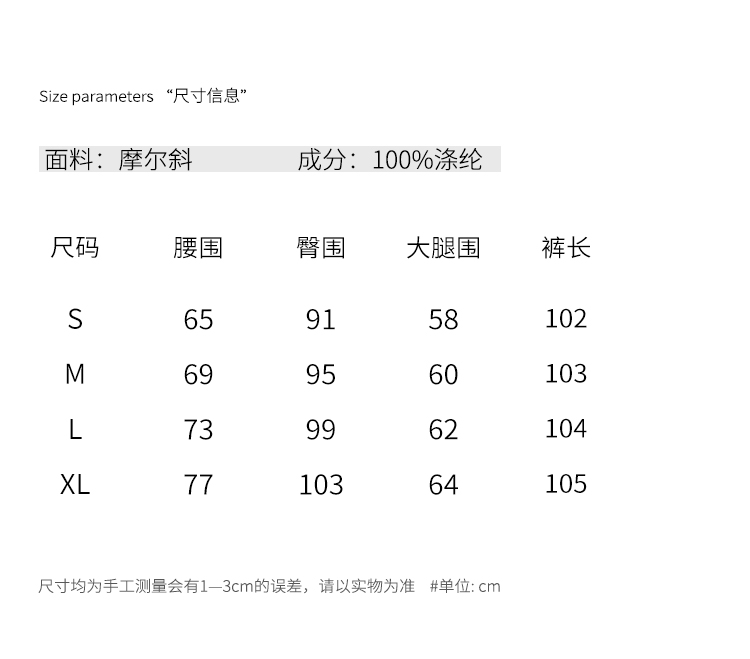 Size parameters “尺寸信息”

面料：摩尔斜　　　　成分：100%涤纶

| 尺码 | 腰围 | 臀围 | 大腿围 | 裤长 |
|---|---|---|---|---|
| S | 65 | 91 | 58 | 102 |
| M | 69 | 95 | 60 | 103 |
| L | 73 | 99 | 62 | 104 |
| XL | 77 | 103 | 64 | 105 |

尺寸均为手工测量会有1—3cm的误差，请以实物为准　#单位: cm